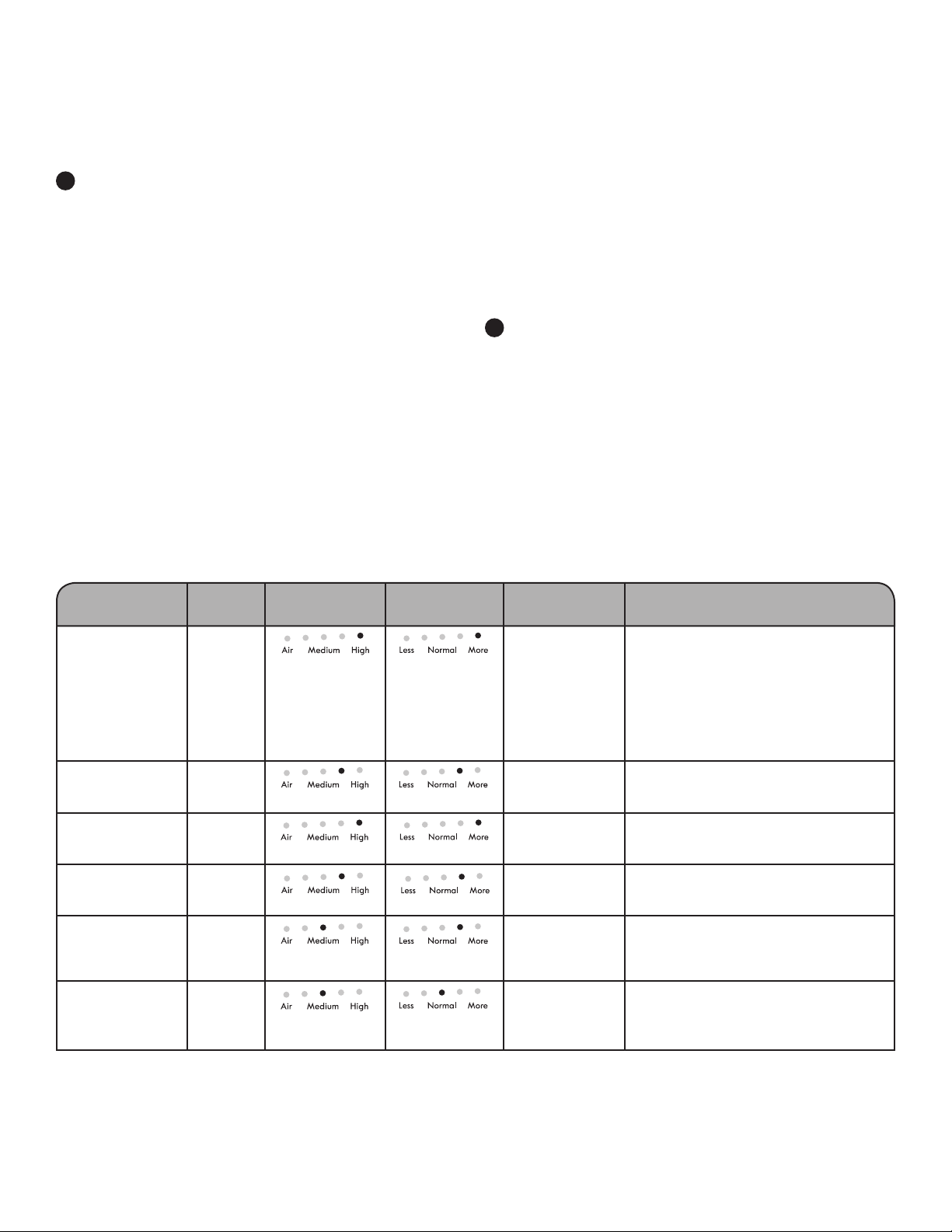 | | | | | | |
|---|---|---|---|---|---|
| | | Air Medium High | Less Normal More | | |
| | | Air Medium High | Less Normal More | | |
| | | Air Medium High | Less Normal More | | |
| | | Air Medium High | Less Normal More | | |
| | | Air Medium High | Less Normal More | | |
| | | Air Medium High | Less Normal More | | |